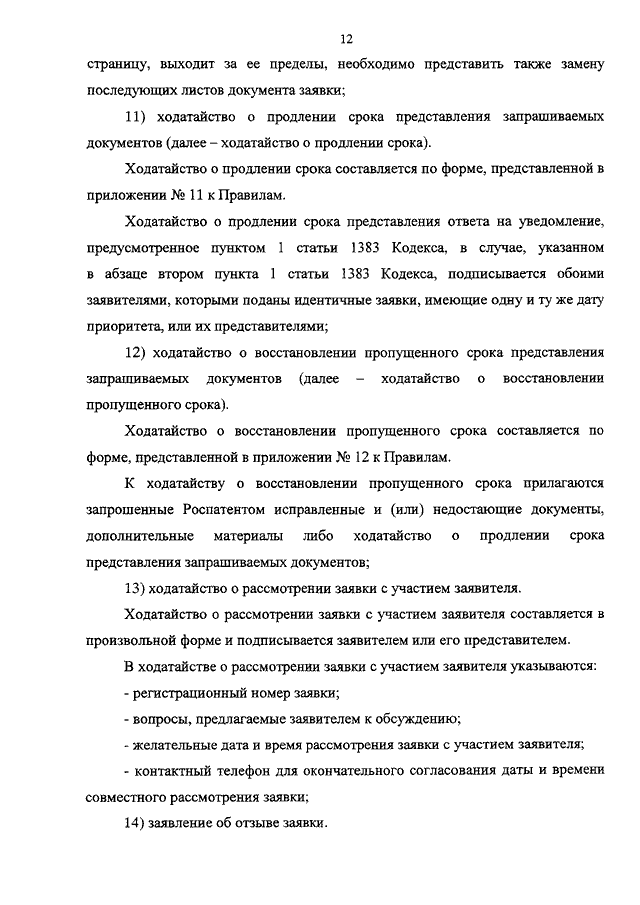 12

страницу, выходит за ее пределы, необходимо представить также замену последующих листов документа заявки;

11) ходатайство о продлении срока представления запрашиваемых документов (далее – ходатайство о продлении срока).

Ходатайство о продлении срока составляется по форме, представленной в приложении № 11 к Правилам.

Ходатайство о продлении срока представления ответа на уведомление, предусмотренное пунктом 1 статьи 1383 Кодекса, в случае, указанном в абзаце втором пункта 1 статьи 1383 Кодекса, подписывается обоими заявителями, которыми поданы идентичные заявки, имеющие одну и ту же дату приоритета, или их представителями;

12) ходатайство о восстановлении пропущенного срока представления запрашиваемых документов (далее – ходатайство о восстановлении пропущенного срока).

Ходатайство о восстановлении пропущенного срока составляется по форме, представленной в приложении № 12 к Правилам.

К ходатайству о восстановлении пропущенного срока прилагаются запрошенные Роспатентом исправленные и (или) недостающие документы, дополнительные материалы либо ходатайство о продлении срока представления запрашиваемых документов;

13) ходатайство о рассмотрении заявки с участием заявителя.

Ходатайство о рассмотрении заявки с участием заявителя составляется в произвольной форме и подписывается заявителем или его представителем.

В ходатайстве о рассмотрении заявки с участием заявителя указываются:

- регистрационный номер заявки;

- вопросы, предлагаемые заявителем к обсуждению;

- желательные дата и время рассмотрения заявки с участием заявителя;

- контактный телефон для окончательного согласования даты и времени совместного рассмотрения заявки;

14) заявление об отзыве заявки.